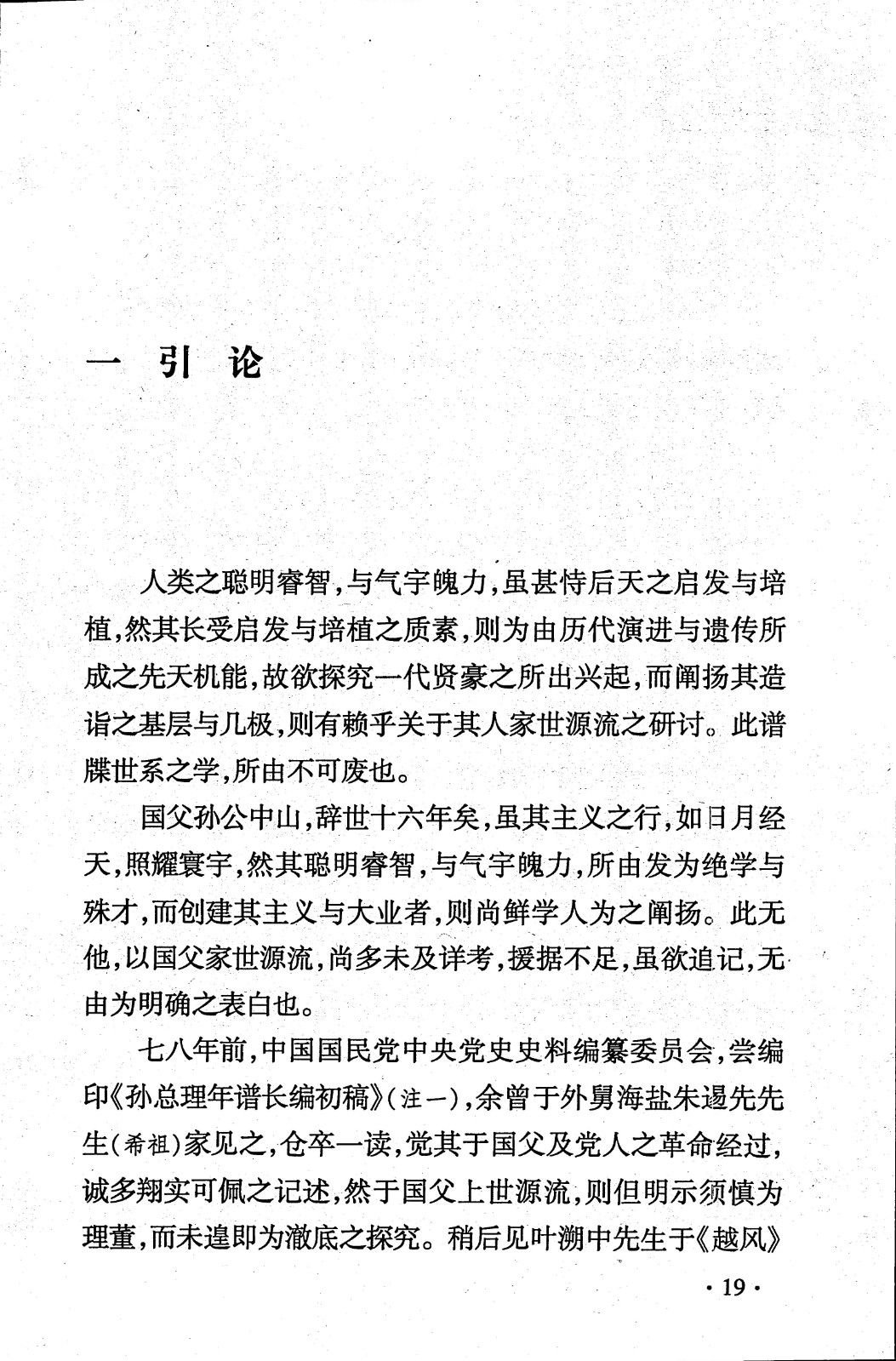 一 引 论

人类之聪明睿智，与气宇魄力，虽甚恃后天之启发与培植，然其长受启发与培植之质素，则为由历代演进与遗传所成之先天机能，故欲探究一代贤豪之所出兴起，而阐扬其造诣之基层与几极，则有赖乎关于其人家世源流之研讨。此谱牒世系之学，所由不可废也。

国父孙公中山，辞世十六年矣，虽其主义之行，如日月经天，照耀寰宇，然其聪明睿智，与气宇魄力，所由发为绝学与殊才，而创建其主义与大业者，则尚鲜学人为之阐扬。此无他，以国父家世源流，尚多未及详考，援据不足，虽欲追记，无由为明确之表白也。

七八年前，中国国民党中央党史史料编纂委员会，尝编印《孙总理年谱长编初稿》(注一)，余曾于外舅海盐朱逷先先生(希祖)家见之，仓卒一读，觉其于国父及党人之革命经过，诚多翔实可佩之记述，然于国父上世源流，则但明示须慎为理董，而未遑即为澈底之探究。稍后见叶溯中先生于《越风》

· 19 ·